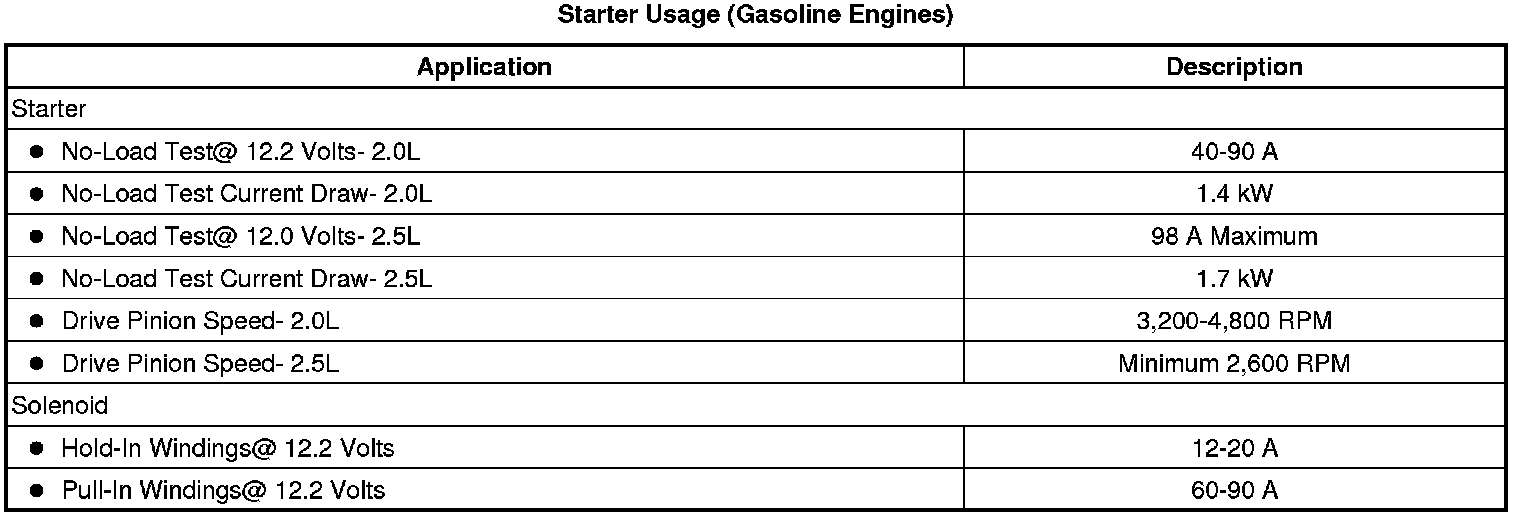 Starter Usage (Gasoline Engines)

| Application | Description |
|---|---|
| Starter | |
| ● No-Load Test@ 12.2 Volts- 2.0L | 40-90 A |
| ● No-Load Test Current Draw- 2.0L | 1.4 kW |
| ● No-Load Test@ 12.0 Volts- 2.5L | 98 A Maximum |
| ● No-Load Test Current Draw- 2.5L | 1.7 kW |
| ● Drive Pinion Speed- 2.0L | 3,200-4,800 RPM |
| ● Drive Pinion Speed- 2.5L | Minimum 2,600 RPM |
| Solenoid | |
| ● Hold-In Windings@ 12.2 Volts | 12-20 A |
| ● Pull-In Windings@ 12.2 Volts | 60-90 A |